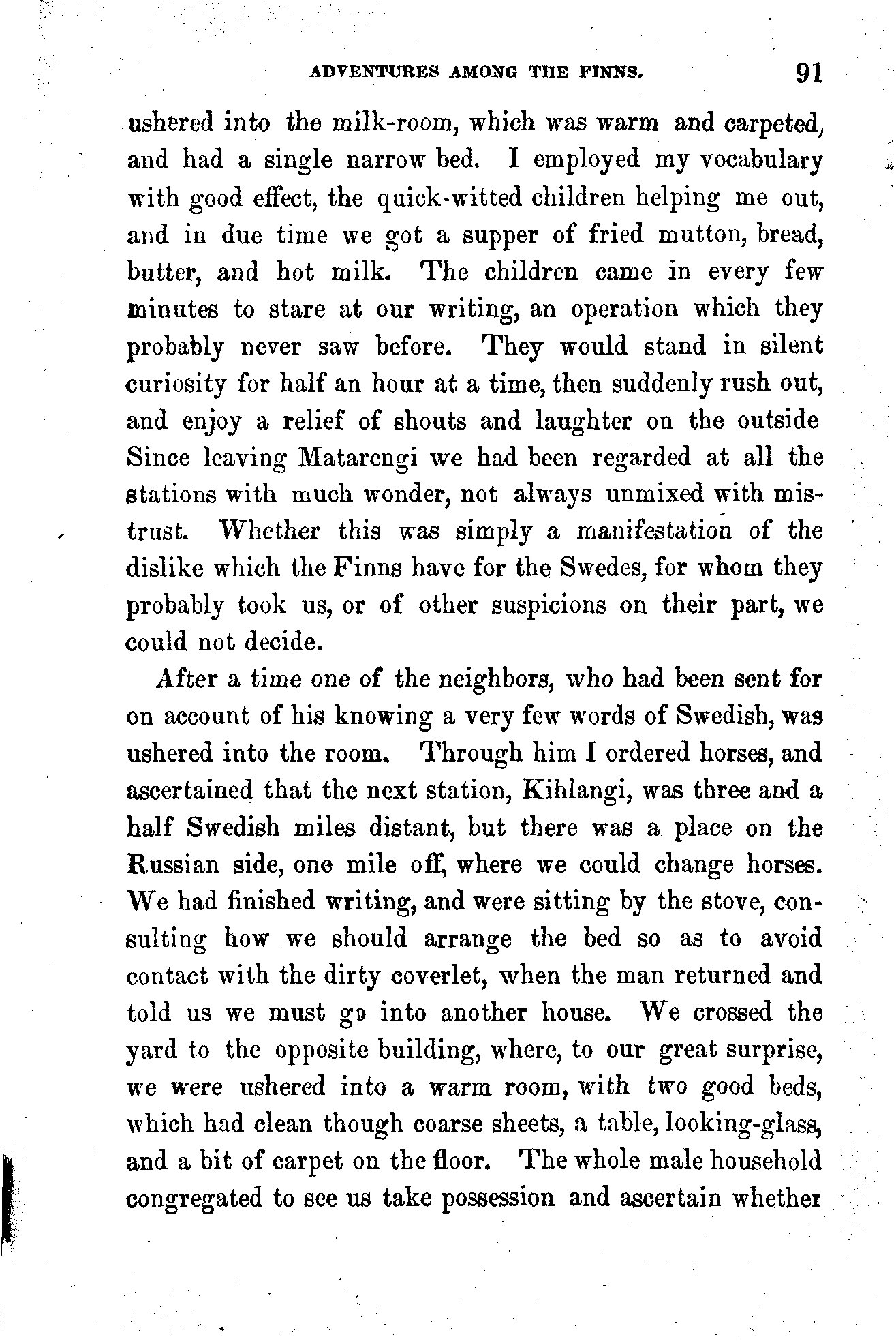 ADVENTURES AMONG THE FINNS. 91

ushered into the milk-room, which was warm and carpeted, and had a single narrow bed. I employed my vocabulary with good effect, the quick-witted children helping me out, and in due time we got a supper of fried mutton, bread, butter, and hot milk. The children came in every few minutes to stare at our writing, an operation which they probably never saw before. They would stand in silent curiosity for half an hour at a time, then suddenly rush out, and enjoy a relief of shouts and laughter on the outside Since leaving Matarengi we had been regarded at all the stations with much wonder, not always unmixed with mistrust. Whether this was simply a manifestation of the dislike which the Finns have for the Swedes, for whom they probably took us, or of other suspicions on their part, we could not decide.

After a time one of the neighbors, who had been sent for on account of his knowing a very few words of Swedish, was ushered into the room. Through him I ordered horses, and ascertained that the next station, Kihlangi, was three and a half Swedish miles distant, but there was a place on the Russian side, one mile off, where we could change horses. We had finished writing, and were sitting by the stove, consulting how we should arrange the bed so as to avoid contact with the dirty coverlet, when the man returned and told us we must go into another house. We crossed the yard to the opposite building, where, to our great surprise, we were ushered into a warm room, with two good beds, which had clean though coarse sheets, a table, looking-glass, and a bit of carpet on the floor. The whole male household congregated to see us take possession and ascertain whether